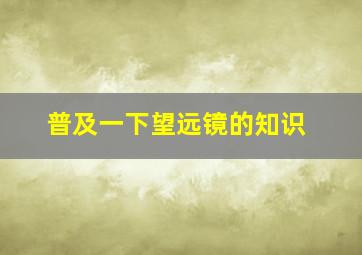 普及一下望远镜的知识